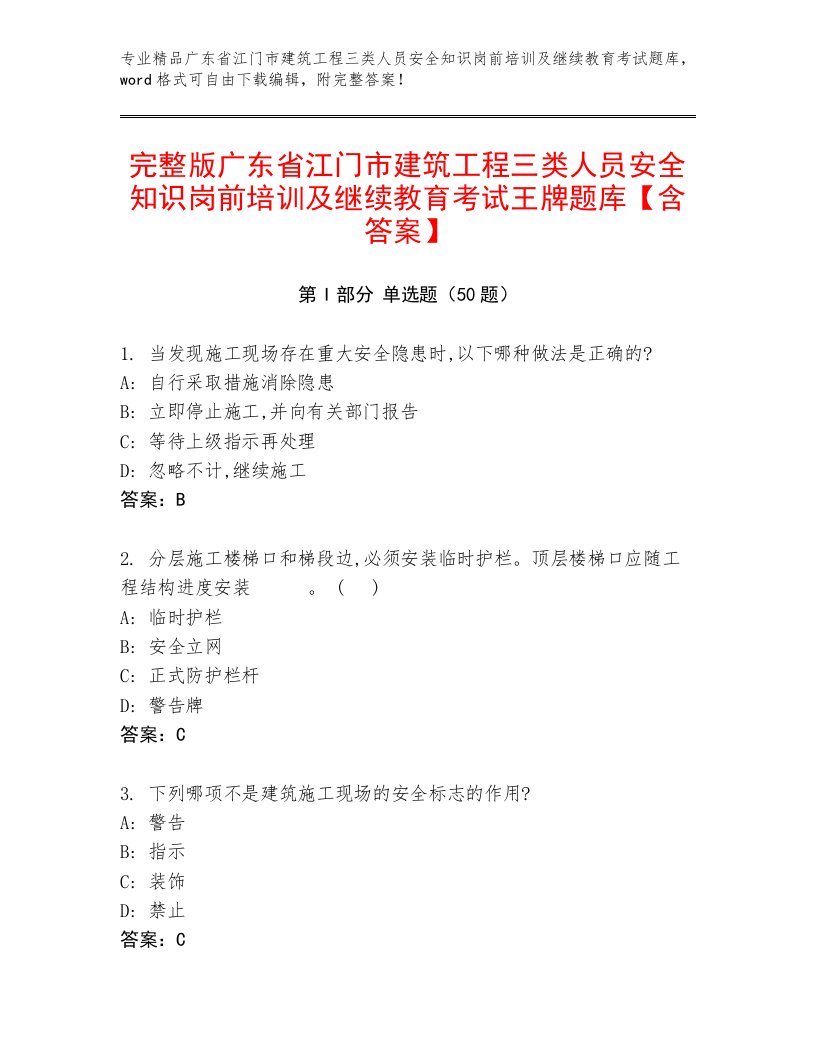 专业精品广东省江门市建筑工程三类人员安全知识岗前培训及继续教育考试题库，word格式可自由下载编辑，附完整答案！

完整版广东省江门市建筑工程三类人员安全知识岗前培训及继续教育考试王牌题库【含答案】

第Ⅰ部分 单选题（50题）

1. 当发现施工现场存在重大安全隐患时,以下哪种做法是正确的?
A: 自行采取措施消除隐患
B: 立即停止施工,并向有关部门报告
C: 等待上级指示再处理
D: 忽略不计,继续施工
答案：B

2. 分层施工楼梯口和梯段边,必须安装临时护栏。顶层楼梯口应随工程结构进度安装　　　。（　）
A: 临时护栏
B: 安全立网
C: 正式防护栏杆
D: 警告牌
答案：C

3. 下列哪项不是建筑施工现场的安全标志的作用?
A: 警告
B: 指示
C: 装饰
D: 禁止
答案：C